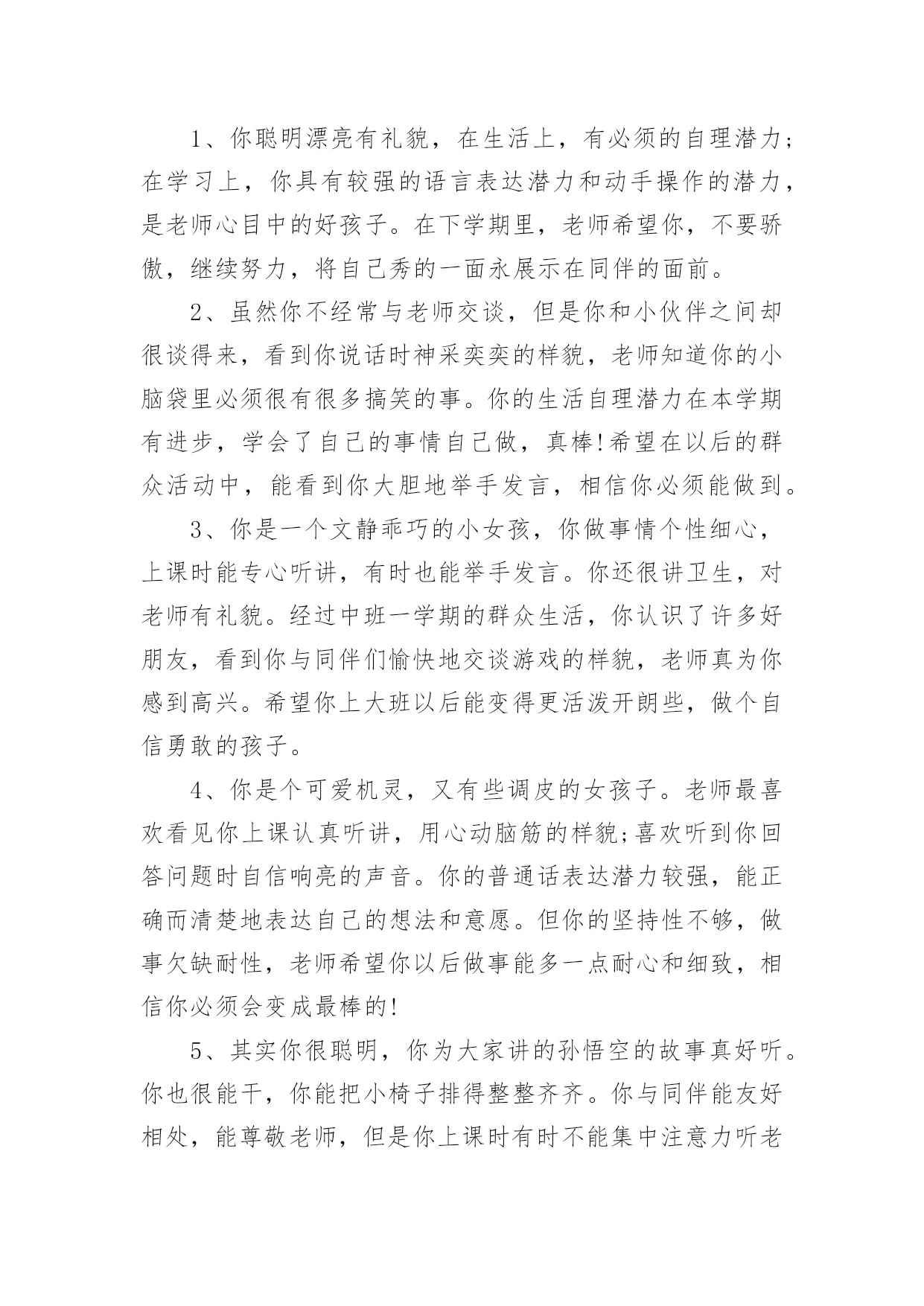 1、你聪明漂亮有礼貌，在生活上，有必须的自理潜力;在学习上，你具有较强的语言表达潜力和动手操作的潜力，是老师心目中的好孩子。在下学期里，老师希望你，不要骄傲，继续努力，将自己秀的一面永展示在同伴的面前。

2、虽然你不经常与老师交谈，但是你和小伙伴之间却很谈得来，看到你说话时神采奕奕的样貌，老师知道你的小脑袋里必须很有很多搞笑的事。你的生活自理潜力在本学期有进步，学会了自己的事情自己做，真棒!希望在以后的群众活动中，能看到你大胆地举手发言，相信你必须能做到。

3、你是一个文静乖巧的小女孩，你做事情个性细心，上课时能专心听讲，有时也能举手发言。你还很讲卫生，对老师有礼貌。经过中班一学期的群众生活，你认识了许多好朋友，看到你与同伴们愉快地交谈游戏的样貌，老师真为你感到高兴。希望你上大班以后能变得更活泼开朗些，做个自信勇敢的孩子。

4、你是个可爱机灵，又有些调皮的女孩子。老师最喜欢看见你上课认真听讲，用心动脑筋的样貌;喜欢听到你回答问题时自信响亮的声音。你的普通话表达潜力较强，能正确而清楚地表达自己的想法和意愿。但你的坚持性不够，做事欠缺耐性，老师希望你以后做事能多一点耐心和细致，相信你必须会变成最棒的!

5、其实你很聪明，你为大家讲的孙悟空的故事真好听。你也很能干，你能把小椅子排得整整齐齐。你与同伴能友好相处，能尊敬老师，但是你上课时有时不能集中注意力听老